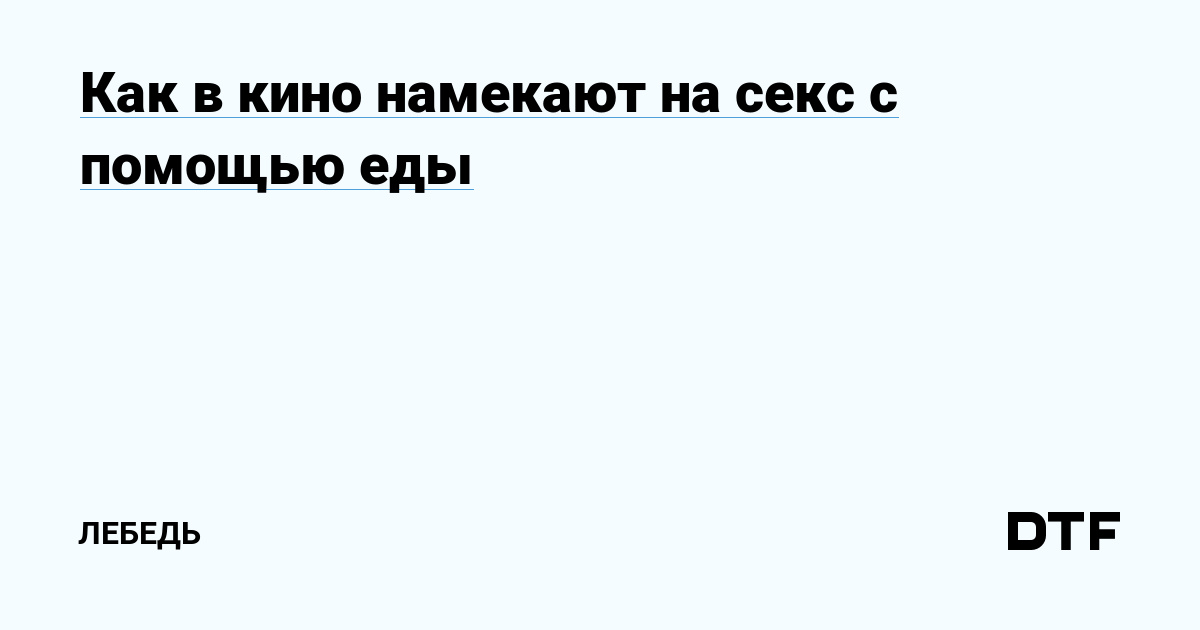 Как в кино намекают на секс с помощью еды

ЛЕБЕДЬ

DTF